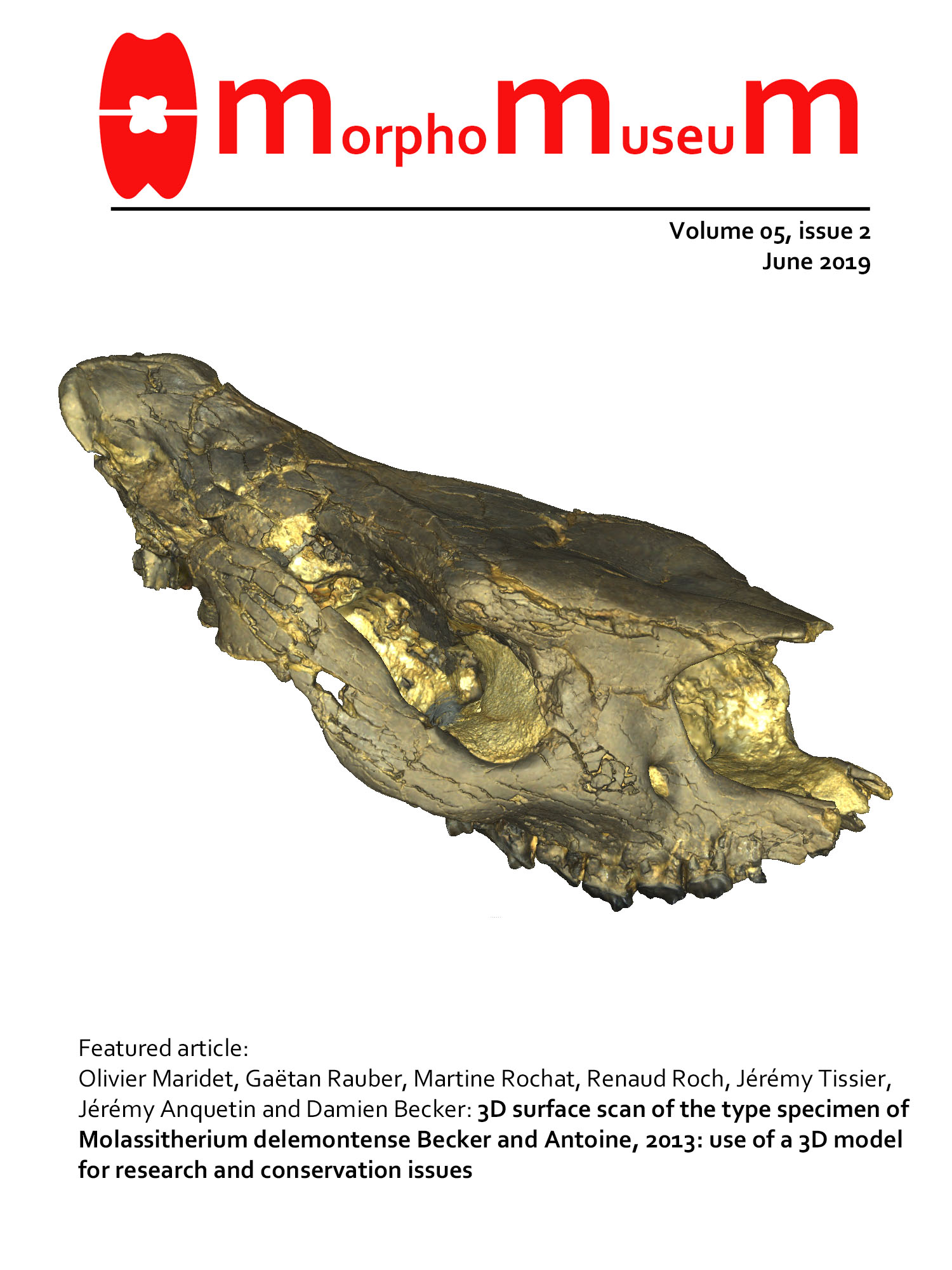 MorphoMuseuM

Volume 05, issue 2
June 2019

Featured article:
Olivier Maridet, Gaëtan Rauber, Martine Rochat, Renaud Roch, Jérémy Tissier, Jérémy Anquetin and Damien Becker: 3D surface scan of the type specimen of Molassitherium delemontense Becker and Antoine, 2013: use of a 3D model for research and conservation issues